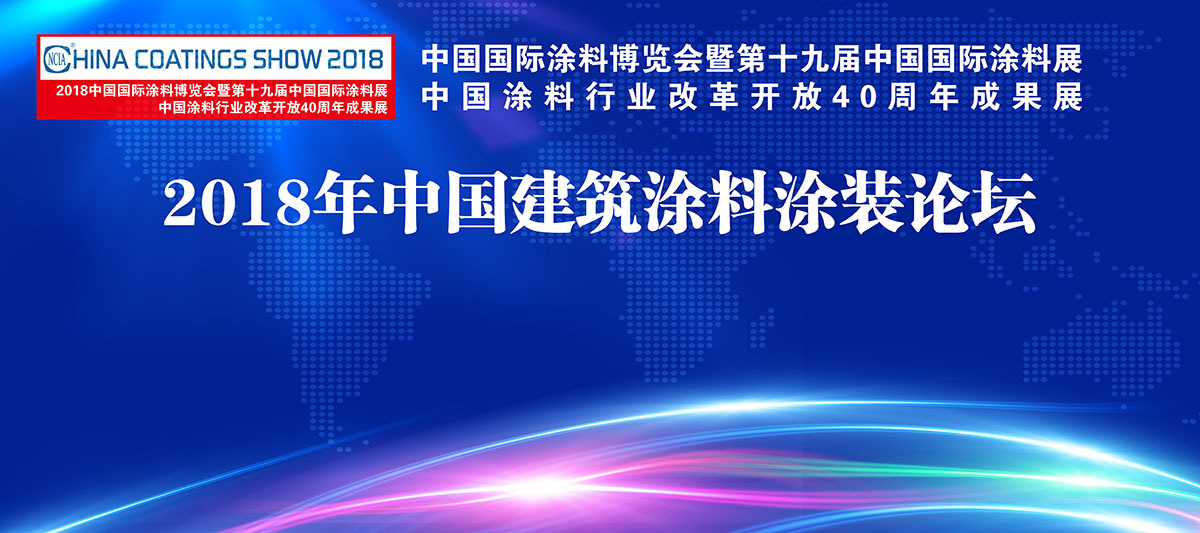 NCIA CHINA COATINGS SHOW 2018
2018中国国际涂料博览会暨第十九届中国国际涂料展
中国涂料行业改革开放40周年成果展

中国国际涂料博览会暨第十九届中国国际涂料展
中国涂料行业改革开放40周年成果展

2018年中国建筑涂料涂装论坛